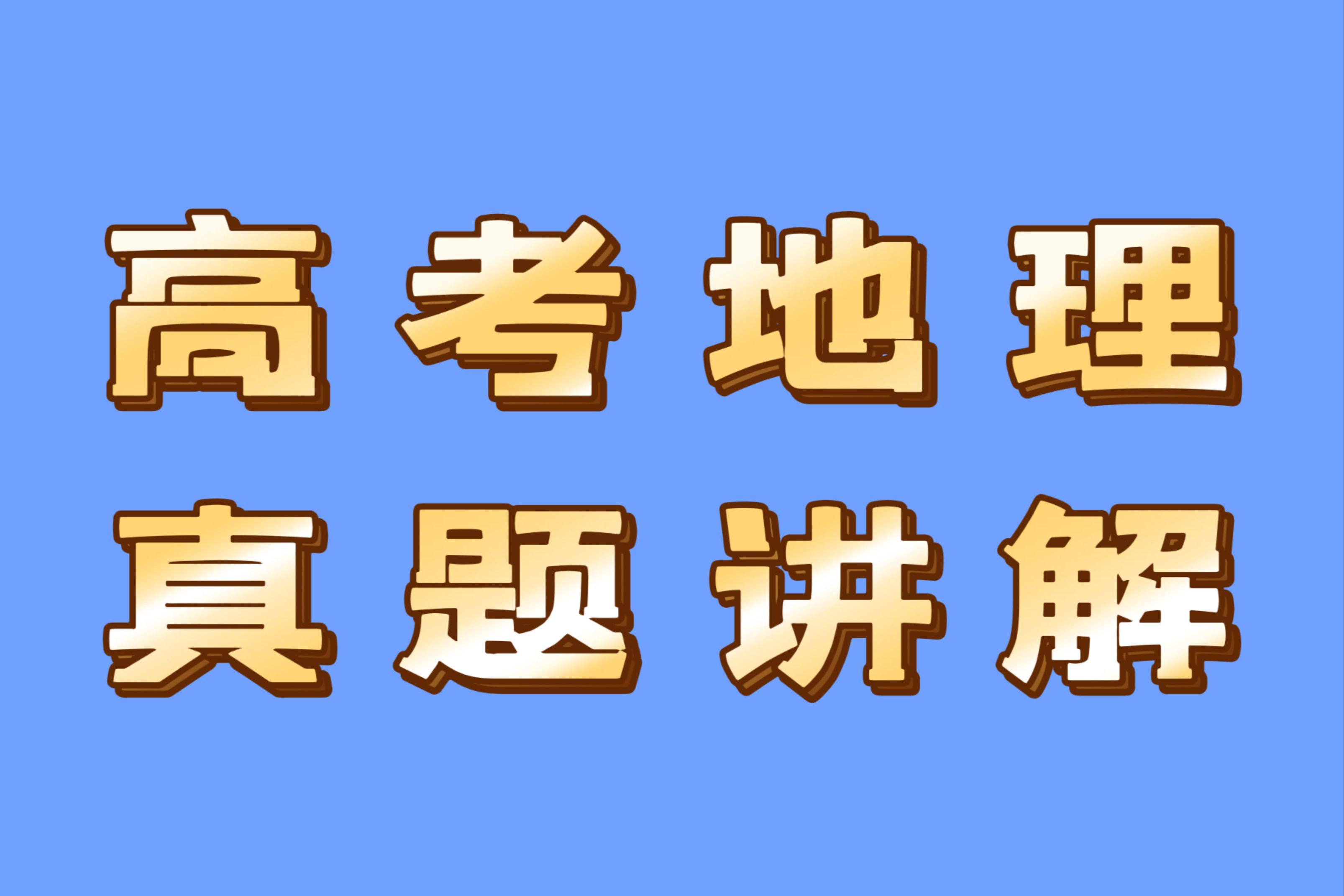 高考地理
真题讲解